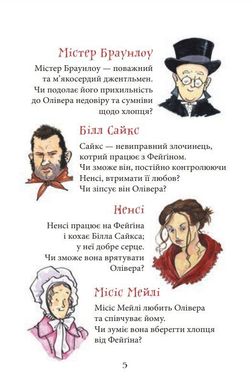 Містер Браунлоу

Містер Браунлоу — поважний та м'якосердий джентльмен. Чи подолає його прихильність до Олівера недовіру та сумніви щодо хлопця?

Білл Сайкс

Сайкс — невиправний злочинець, котрий працює з Фейґіном. Чи зможе він, постійно контролюючи Ненсі, втримати її любов? Чи зіпсує він Олівера?

Ненсі

Ненсі працює на Фейґіна і кохає Білла Сайкса; у неї добре серце. Чи зможе вона врятувати Олівера?

Місіс Мейлі

Місіс Мейлі любить Олівера та співчуває йому. Чи зуміє вона вберегти хлопця від Фейґіна?

5